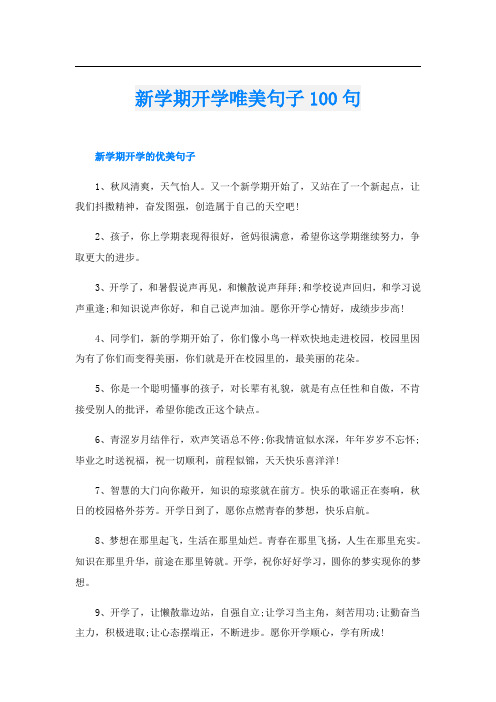 新学期开学唯美句子 100 句

新学期开学的优美句子

1、秋风清爽，天气怡人。又一个新学期开始了，又站在了一个新起点，让我们抖擞精神，奋发图强，创造属于自己的天空吧！

2、孩子，你上学期表现得很好，爸妈很满意，希望你这学期继续努力，争取更大的进步。

3、开学了，和暑假说声再见，和懒散说声拜拜；和学校说声回归，和学习说声重逢；和知识说声你好，和自己说声加油。愿你开学心情好，成绩步步高！

4、同学们，新的学期开始了，你们像小鸟一样欢快地走进校园，校园里因为有了你们而变得美丽，你们就是开在校园里的，最美丽的花朵。

5、你是一个聪明懂事的孩子，对长辈有礼貌，就是有点任性和自傲，不肯接受别人的批评，希望你能改正这个缺点。

6、青涩岁月结伴行，欢声笑语总不停；你我情谊似水深，年年岁岁不忘怀；毕业之时送祝福，祝一切顺利，前程似锦，天天快乐喜洋洋！

7、智慧的大门向你敞开，知识的琼浆就在前方。快乐的歌谣正在奏响，秋日的校园格外芬芳。开学日到了，愿你点燃青春的梦想，快乐启航。

8、梦想在那里起飞，生活在那里灿烂。青春在那里飞扬，人生在那里充实。知识在那里升华，前途在那里铸就。开学，祝你好好学习，圆你的梦实现你的梦想。

9、开学了，让懒散靠边站，自强自立；让学习当主角，刻苦用功；让勤奋当主力，积极进取；让心态摆端正，不断进步。愿你开学顺心，学有所成！